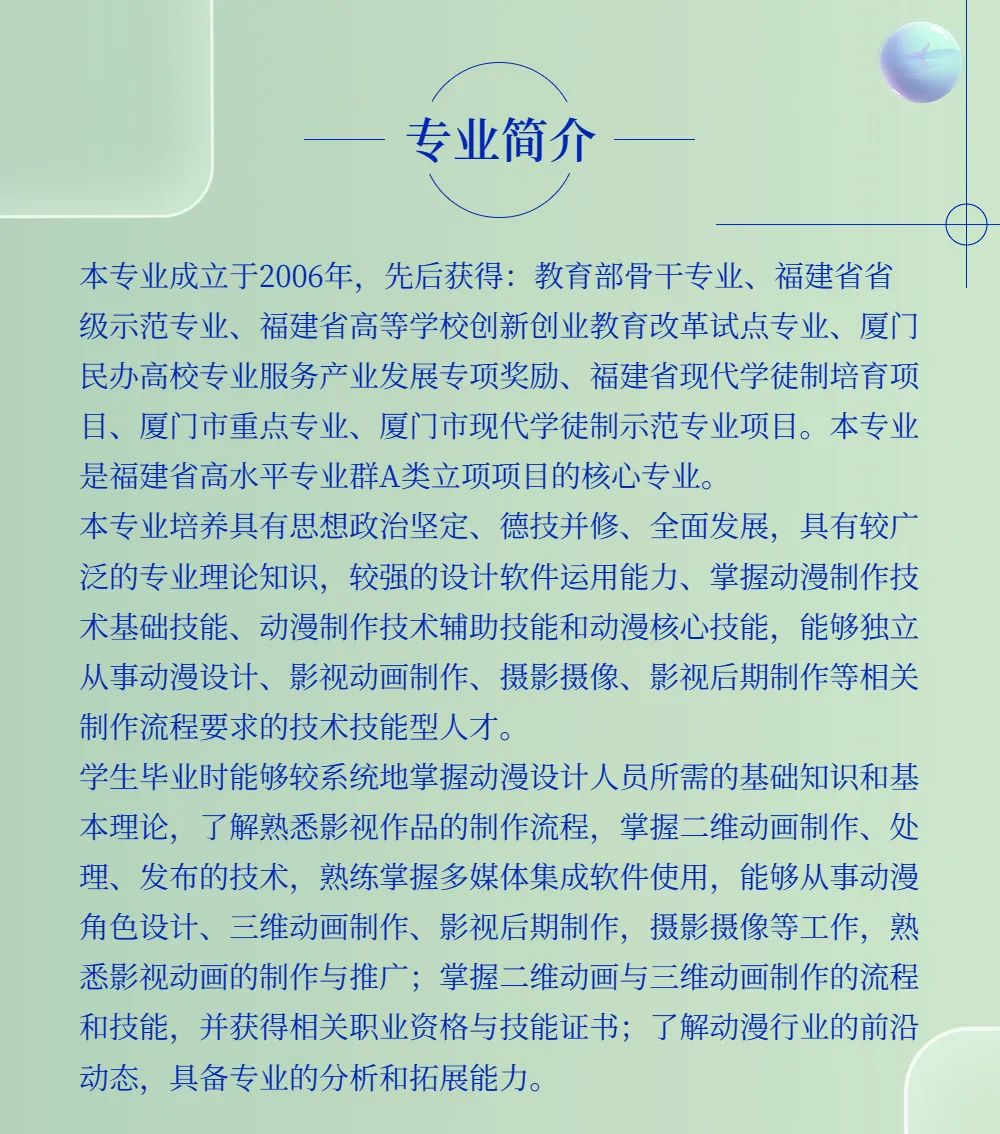 专业简介

本专业成立于2006年，先后获得：教育部骨干专业、福建省省级示范专业、福建省高等学校创新创业教育改革试点专业、厦门民办高校专业服务产业发展专项奖励、福建省现代学徒制培育项目、厦门市重点专业、厦门市现代学徒制示范专业项目。本专业是福建省高水平专业群A类立项项目的核心专业。
本专业培养具有思想政治坚定、德技并修、全面发展，具有较广泛的专业理论知识，较强的设计软件运用能力、掌握动漫制作技术基础技能、动漫制作技术辅助技能和动漫核心技能，能够独立从事动漫设计、影视动画制作、摄影摄像、影视后期制作等相关制作流程要求的技术技能型人才。
学生毕业时能够较系统地掌握动漫设计人员所需的基础知识和基本理论，了解熟悉影视作品的制作流程，掌握二维动画制作、处理、发布的技术，熟练掌握多媒体集成软件使用，能够从事动漫角色设计、三维动画制作、影视后期制作，摄影摄像等工作，熟悉影视动画的制作与推广；掌握二维动画与三维动画制作的流程和技能，并获得相关职业资格与技能证书；了解动漫行业的前沿动态，具备专业的分析和拓展能力。